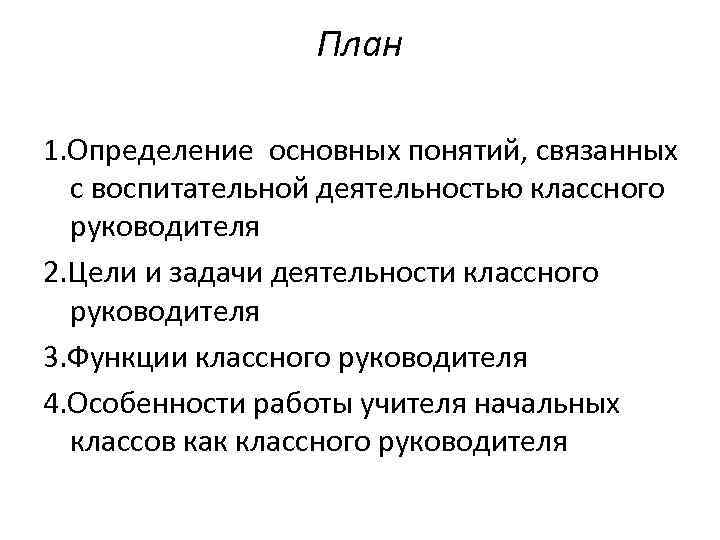 План

1.Определение основных понятий, связанных с воспитательной деятельностью классного руководителя

2.Цели и задачи деятельности классного руководителя

3.Функции классного руководителя

4.Особенности работы учителя начальных классов как классного руководителя